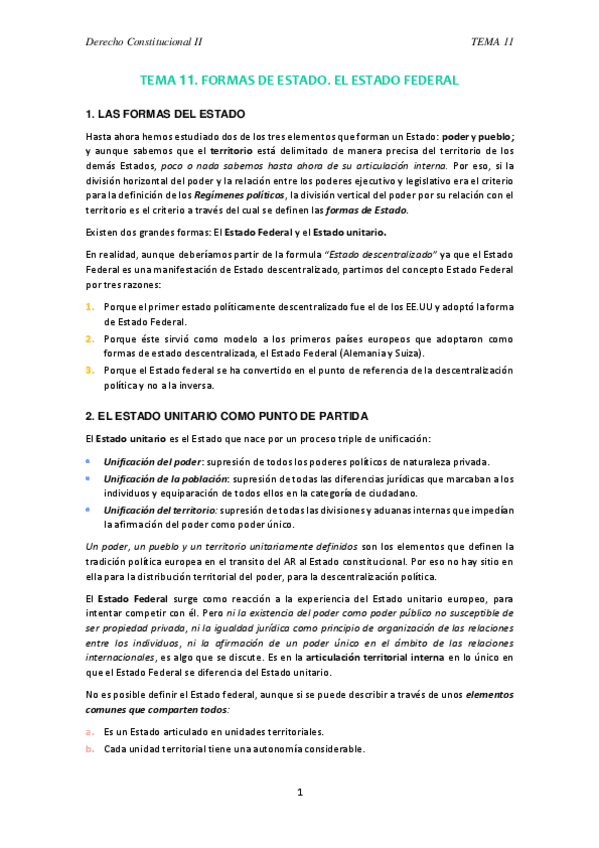 Derecho Constitucional II

TEMA 11

TEMA 11. FORMAS DE ESTADO. EL ESTADO FEDERAL

1. LAS FORMAS DEL ESTADO

Hasta ahora hemos estudiado dos de los tres elementos que forman un Estado: poder y pueblo; y aunque sabemos que el territorio está delimitado de manera precisa del territorio de los demás Estados, poco o nada sabemos hasta ahora de su articulación interna. Por eso, si la división horizontal del poder y la relación entre los poderes ejecutivo y legislativo era el criterio para la definición de los Regímenes políticos, la división vertical del poder por su relación con el territorio es el criterio a través del cual se definen las formas de Estado.

Existen dos grandes formas: El Estado Federal y el Estado unitario.

En realidad, aunque deberíamos partir de la formula "Estado descentralizado" ya que el Estado Federal es una manifestación de Estado descentralizado, partimos del concepto Estado Federal por tres razones:

1. Porque el primer estado políticamente descentralizado fue el de los EE.UU y adoptó la forma de Estado Federal.
2. Porque éste sirvió como modelo a los primeros países europeos que adoptaron como formas de estado descentralizada, el Estado Federal (Alemania y Suiza).
3. Porque el Estado federal se ha convertido en el punto de referencia de la descentralización política y no a la inversa.

2. EL ESTADO UNITARIO COMO PUNTO DE PARTIDA

El Estado unitario es el Estado que nace por un proceso triple de unificación:

• Unificación del poder: supresión de todos los poderes políticos de naturaleza privada.
• Unificación de la población: supresión de todas las diferencias jurídicas que marcaban a los individuos y equiparación de todos ellos en la categoría de ciudadano.
• Unificación del territorio: supresión de todas las divisiones y aduanas internas que impedían la afirmación del poder como poder único.

Un poder, un pueblo y un territorio unitariamente definidos son los elementos que definen la tradición política europea en el transito del AR al Estado constitucional. Por eso no hay sitio en ella para la distribución territorial del poder, para la descentralización política.

El Estado Federal surge como reacción a la experiencia del Estado unitario europeo, para intentar competir con él. Pero ni la existencia del poder como poder público no susceptible de ser propiedad privada, ni la igualdad jurídica como principio de organización de las relaciones entre los individuos, ni la afirmación de un poder único en el ámbito de las relaciones internacionales, es algo que se discute. Es en la articulación territorial interna en lo único en que el Estado Federal se diferencia del Estado unitario.

No es posible definir el Estado federal, aunque si se puede describir a través de unos elementos comunes que comparten todos:

a. Es un Estado articulado en unidades territoriales.
b. Cada unidad territorial tiene una autonomía considerable.

1